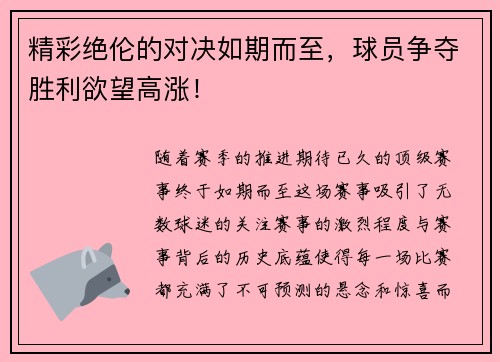 精彩绝伦的对决如期而至，球员争夺胜利欲望高涨！

随着赛季的推进期待已久的顶级赛事终于如期而至这场赛事吸引了无数球迷的关注赛事的激烈程度与赛事背后的历史底蕴使得每一场比赛都充满了不可预测的悬念和惊喜而